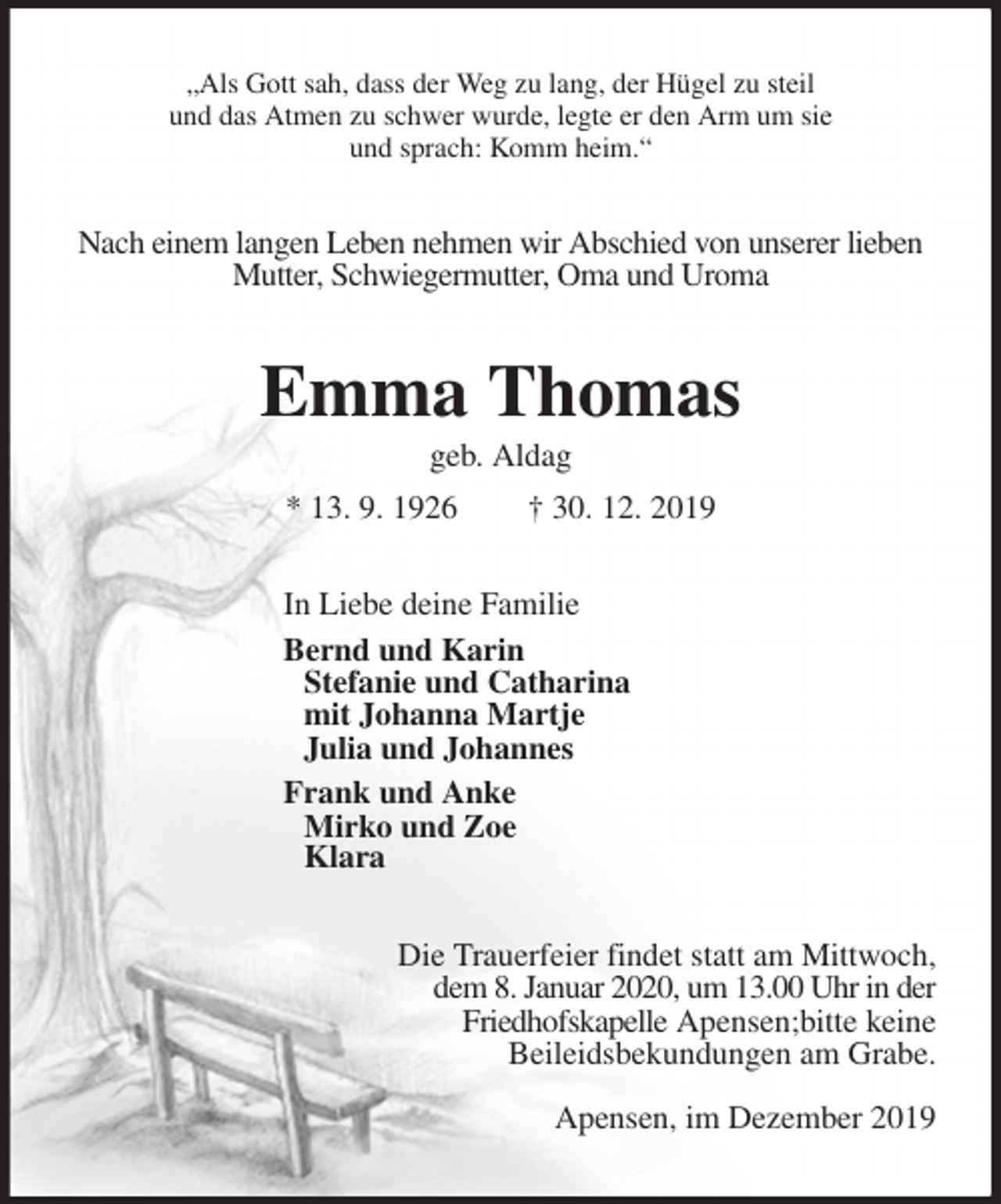 „Als Gott sah, dass der Weg zu lang, der Hügel zu steil
und das Atmen zu schwer wurde, legte er den Arm um sie
und sprach: Komm heim.“

Nach einem langen Leben nehmen wir Abschied von unserer lieben Mutter, Schwiegermutter, Oma und Uroma

Emma Thomas

geb. Aldag

* 13. 9. 1926    † 30. 12. 2019

In Liebe deine Familie

Bernd und Karin
Stefanie und Catharina
mit Johanna Martje
Julia und Johannes

Frank und Anke
Mirko und Zoe
Klara

Die Trauerfeier findet statt am Mittwoch, dem 8. Januar 2020, um 13.00 Uhr in der Friedhofskapelle Apensen;bitte keine Beileidsbekundungen am Grabe.

Apensen, im Dezember 2019